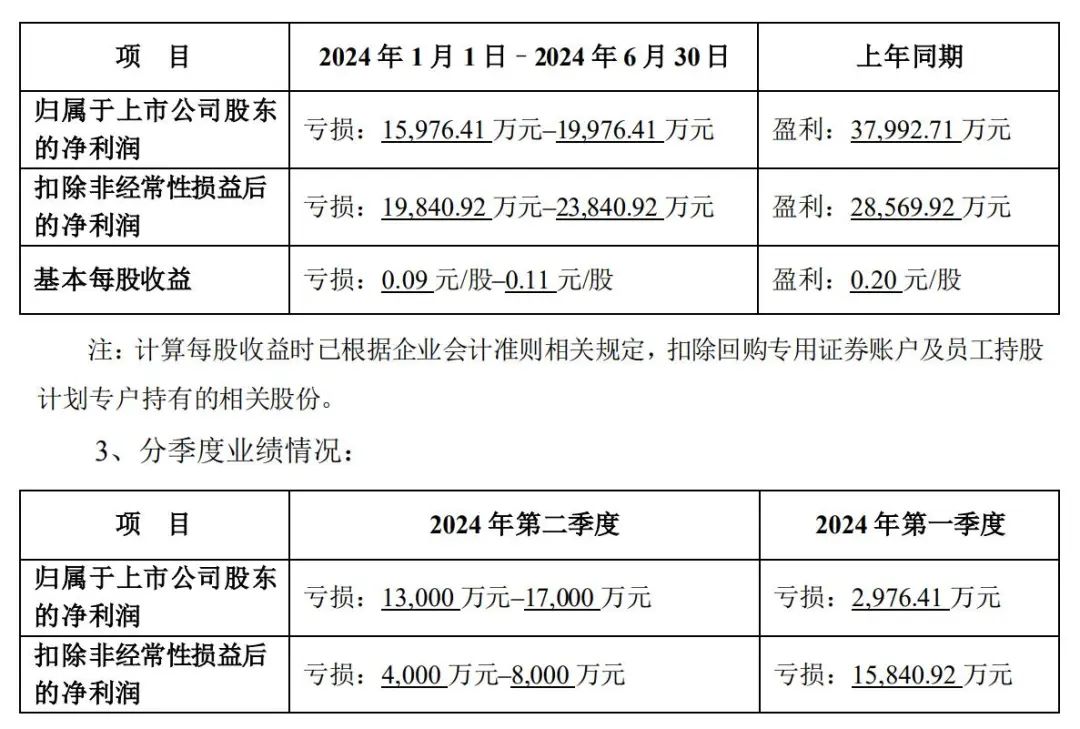 | 项　目 | 2024 年 1 月 1 日－2024 年 6 月 30 日 | 上年同期 |
|---|---|---|
| 归属于上市公司股东的净利润 | 亏损：15,976.41 万元–19,976.41 万元 | 盈利：37,992.71 万元 |
| 扣除非经常性损益后的净利润 | 亏损：19,840.92 万元–23,840.92 万元 | 盈利：28,569.92 万元 |
| 基本每股收益 | 亏损：0.09 元/股–0.11 元/股 | 盈利：0.20 元/股 |

注：计算每股收益时已根据企业会计准则相关规定，扣除回购专用证券账户及员工持股计划专户持有的相关股份。

3、分季度业绩情况：

| 项　目 | 2024 年第二季度 | 2024 年第一季度 |
|---|---|---|
| 归属于上市公司股东的净利润 | 亏损：13,000 万元–17,000 万元 | 亏损：2,976.41 万元 |
| 扣除非经常性损益后的净利润 | 亏损：4,000 万元–8,000 万元 | 亏损：15,840.92 万元 |